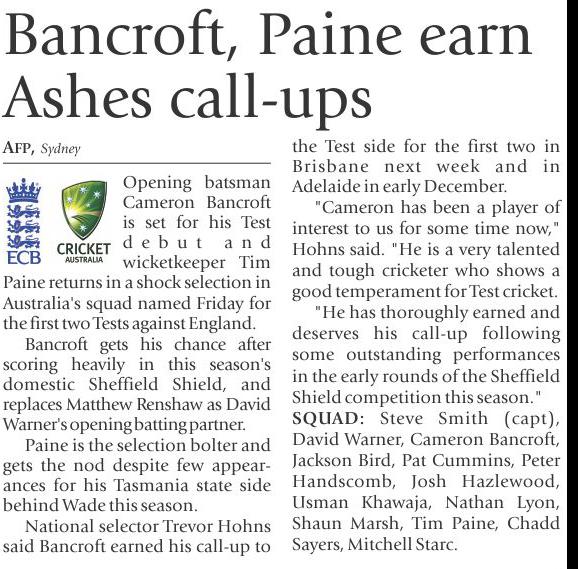 Bancroft, Paine earn Ashes call-ups

AFP, Sydney

ECB

CRICKET AUSTRALIA

Opening batsman Cameron Bancroft is set for his Test debut and wicketkeeper Tim Paine returns in a shock selection in Australia's squad named Friday for the first two Tests against England.

Bancroft gets his chance after scoring heavily in this season's domestic Sheffield Shield, and replaces Matthew Renshaw as David Warner's opening batting partner.

Paine is the selection bolter and gets the nod despite few appearances for his Tasmania state side behind Wade this season.

National selector Trevor Hohns said Bancroft earned his call-up to the Test side for the first two in Brisbane next week and in Adelaide in early December.

"Cameron has been a player of interest to us for some time now," Hohns said. "He is a very talented and tough cricketer who shows a good temperament for Test cricket.

"He has thoroughly earned and deserves his call-up following some outstanding performances in the early rounds of the Sheffield Shield competition this season."

SQUAD: Steve Smith (capt), David Warner, Cameron Bancroft, Jackson Bird, Pat Cummins, Peter Handscomb, Josh Hazlewood, Usman Khawaja, Nathan Lyon, Shaun Marsh, Tim Paine, Chadd Sayers, Mitchell Starc.